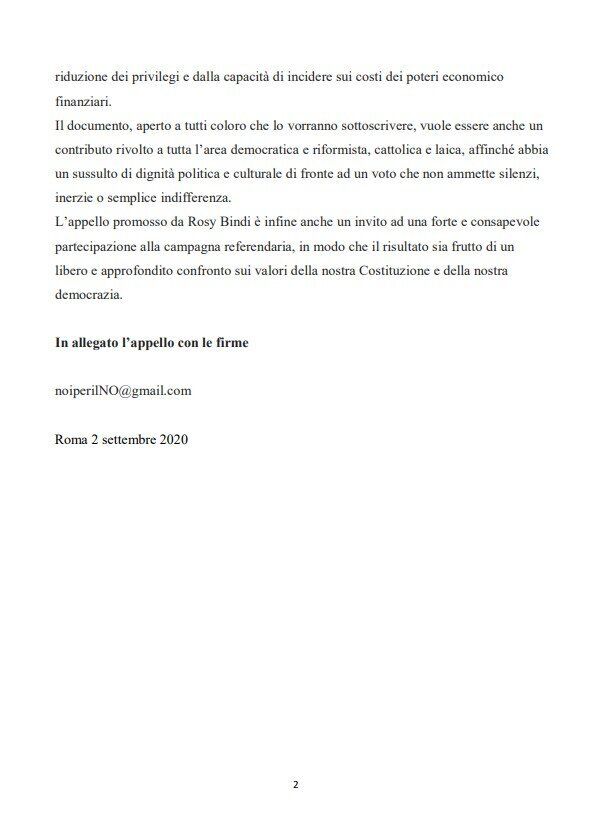 riduzione dei privilegi e dalla capacità di incidere sui costi dei poteri economico finanziari.
Il documento, aperto a tutti coloro che lo vorranno sottoscrivere, vuole essere anche un contributo rivolto a tutta l'area democratica e riformista, cattolica e laica, affinché abbia un sussulto di dignità politica e culturale di fronte ad un voto che non ammette silenzi, inerzie o semplice indifferenza.
L'appello promosso da Rosy Bindi è infine anche un invito ad una forte e consapevole partecipazione alla campagna referendaria, in modo che il risultato sia frutto di un libero e approfondito confronto sui valori della nostra Costituzione e della nostra democrazia.

In allegato l'appello con le firme

noiperilNO@gmail.com

Roma 2 settembre 2020

2